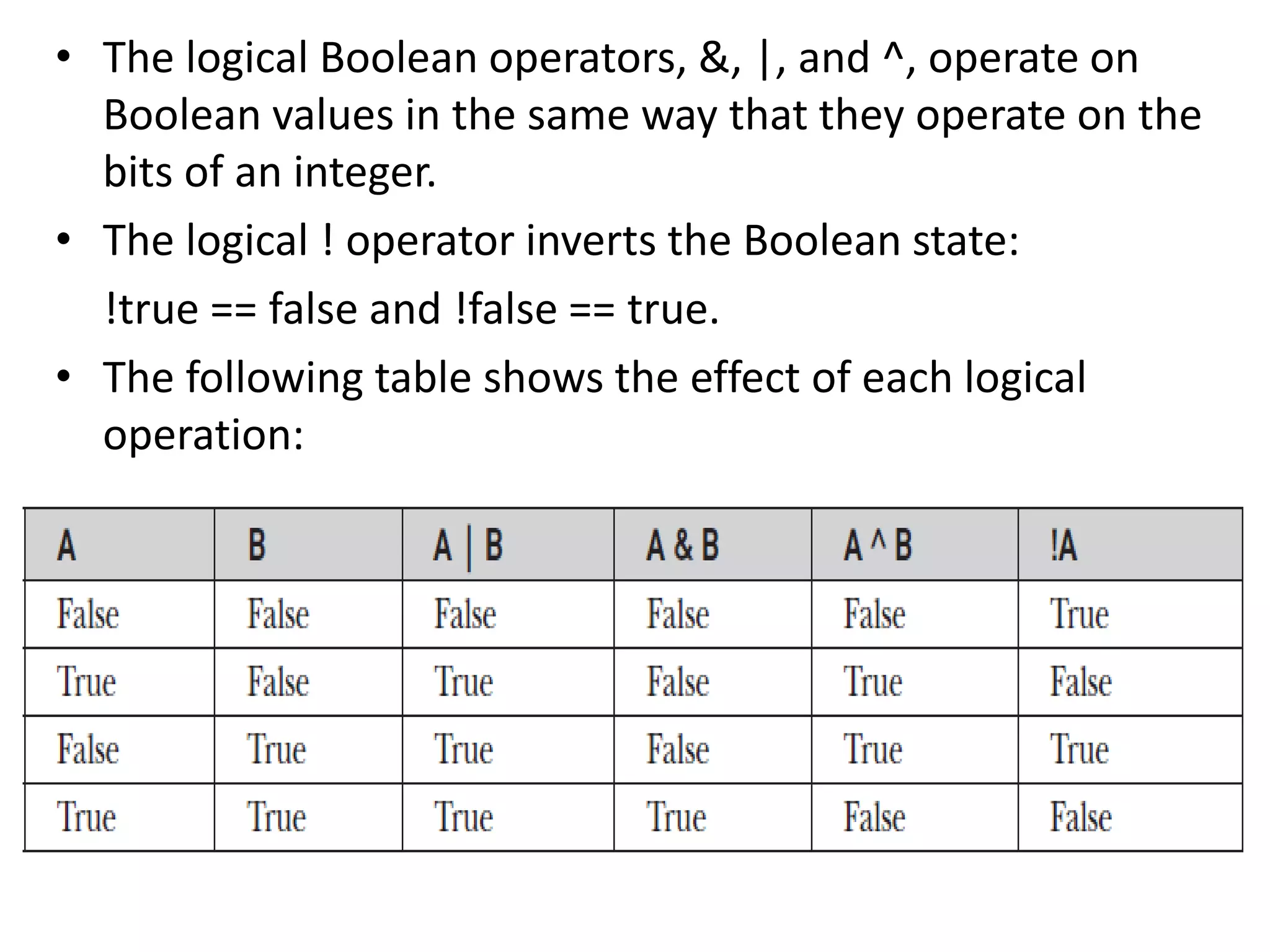 • The logical Boolean operators, &, |, and ^, operate on Boolean values in the same way that they operate on the bits of an integer.

• The logical ! operator inverts the Boolean state:

!true == false and !false == true.

• The following table shows the effect of each logical operation:

| A | B | A \| B | A & B | A ^ B | !A |
|---|---|---|---|---|---|
| False | False | False | False | False | True |
| True | False | True | False | True | False |
| False | True | True | False | True | True |
| True | True | True | True | False | False |